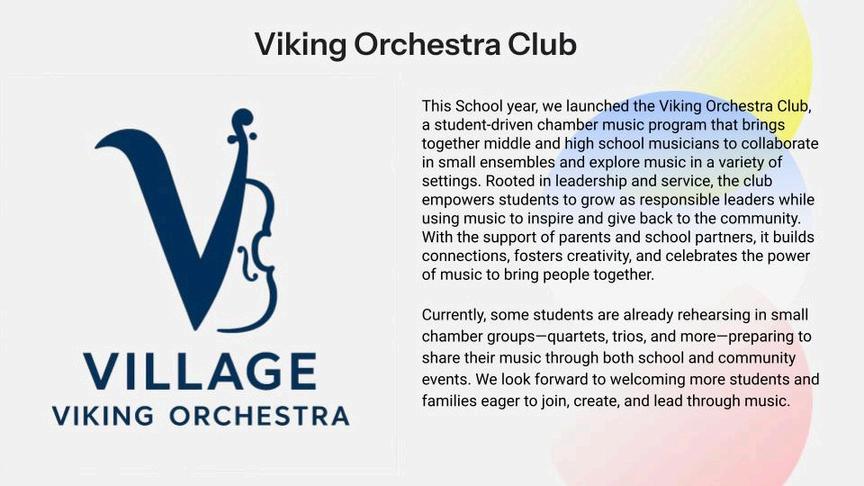 Viking Orchestra Club

VILLAGE
VIKING ORCHESTRA

This School year, we launched the Viking Orchestra Club, a student-driven chamber music program that brings together middle and high school musicians to collaborate in small ensembles and explore music in a variety of settings. Rooted in leadership and service, the club empowers students to grow as responsible leaders while using music to inspire and give back to the community. With the support of parents and school partners, it builds connections, fosters creativity, and celebrates the power of music to bring people together.

Currently, some students are already rehearsing in small chamber groups—quartets, trios, and more—preparing to share their music through both school and community events. We look forward to welcoming more students and families eager to join, create, and lead through music.